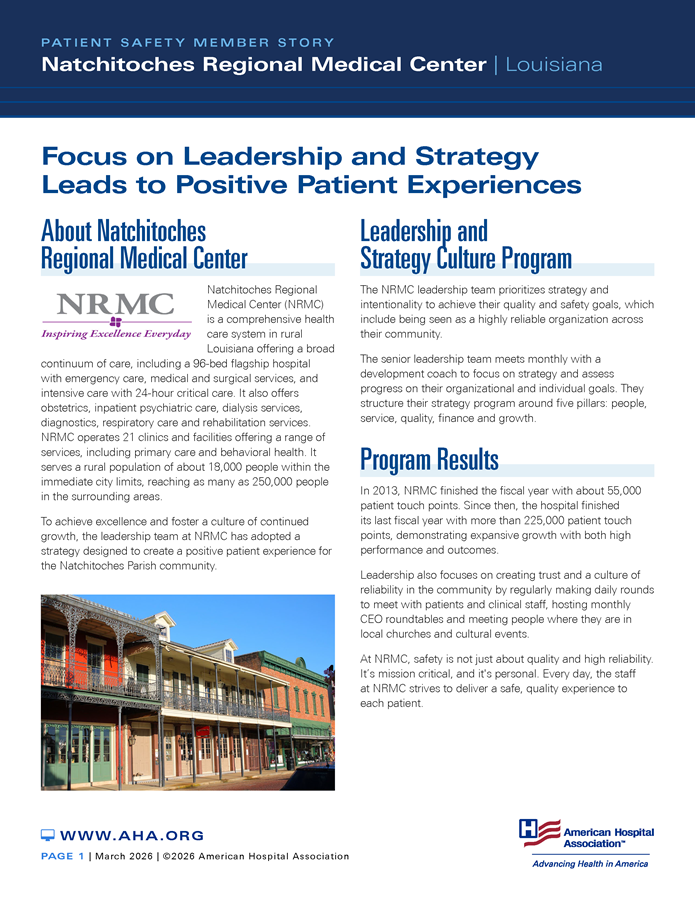 PATIENT SAFETY MEMBER STORY
Natchitoches Regional Medical Center | Louisiana

Focus on Leadership and Strategy Leads to Positive Patient Experiences

About Natchitoches Regional Medical Center

NRMC
Inspiring Excellence Everyday

Natchitoches Regional Medical Center (NRMC) is a comprehensive health care system in rural Louisiana offering a broad continuum of care, including a 96-bed flagship hospital with emergency care, medical and surgical services, and intensive care with 24-hour critical care. It also offers obstetrics, inpatient psychiatric care, dialysis services, diagnostics, respiratory care and rehabilitation services. NRMC operates 21 clinics and facilities offering a range of services, including primary care and behavioral health. It serves a rural population of about 18,000 people within the immediate city limits, reaching as many as 250,000 people in the surrounding areas.

To achieve excellence and foster a culture of continued growth, the leadership team at NRMC has adopted a strategy designed to create a positive patient experience for the Natchitoches Parish community.

Leadership and Strategy Culture Program

The NRMC leadership team prioritizes strategy and intentionality to achieve their quality and safety goals, which include being seen as a highly reliable organization across their community.

The senior leadership team meets monthly with a development coach to focus on strategy and assess progress on their organizational and individual goals. They structure their strategy program around five pillars: people, service, quality, finance and growth.

Program Results

In 2013, NRMC finished the fiscal year with about 55,000 patient touch points. Since then, the hospital finished its last fiscal year with more than 225,000 patient touch points, demonstrating expansive growth with both high performance and outcomes.

Leadership also focuses on creating trust and a culture of reliability in the community by regularly making daily rounds to meet with patients and clinical staff, hosting monthly CEO roundtables and meeting people where they are in local churches and cultural events.

At NRMC, safety is not just about quality and high reliability. It's mission critical, and it's personal. Every day, the staff at NRMC strives to deliver a safe, quality experience to each patient.

WWW.AHA.ORG
PAGE 1 | March 2026 | ©2026 American Hospital Association

American Hospital Association™
Advancing Health in America